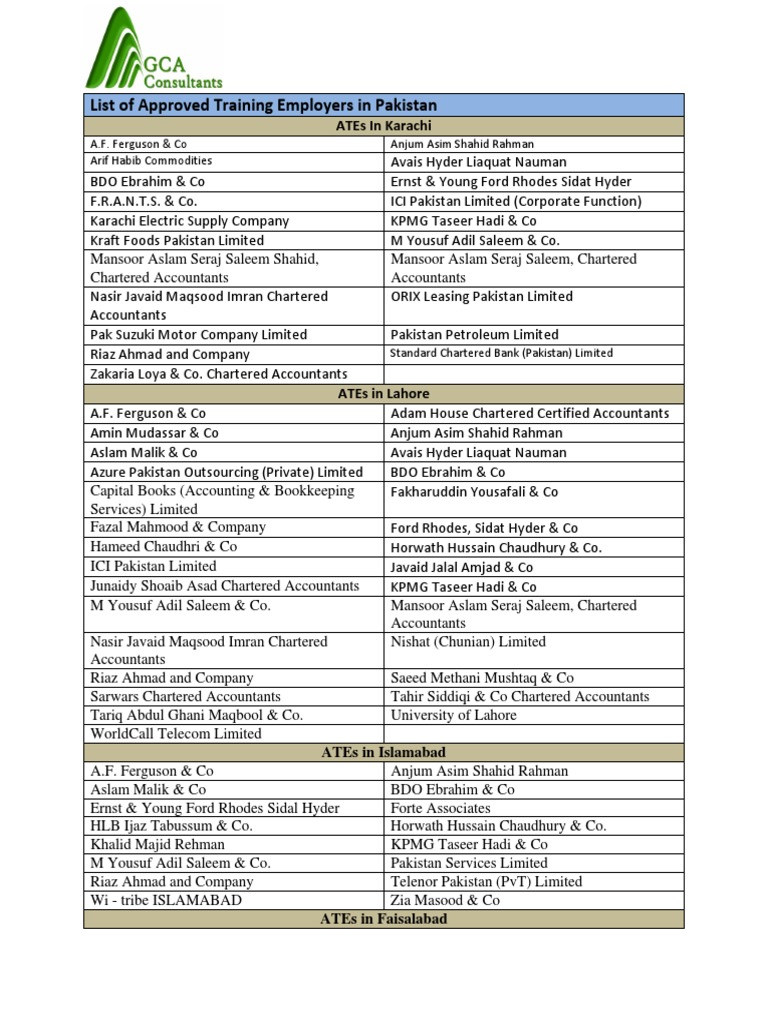 GCA Consultants

| List of Approved Training Employers in Pakistan | |
|---|---|
| ATEs In Karachi | |
| A.F. Ferguson & Co | Anjum Asim Shahid Rahman |
| Arif Habib Commodities | Avais Hyder Liaquat Nauman |
| BDO Ebrahim & Co | Ernst & Young Ford Rhodes Sidat Hyder |
| F.R.A.N.T.S. & Co. | ICI Pakistan Limited (Corporate Function) |
| Karachi Electric Supply Company | KPMG Taseer Hadi & Co |
| Kraft Foods Pakistan Limited | M Yousuf Adil Saleem & Co. |
| Mansoor Aslam Seraj Saleem Shahid, Chartered Accountants | Mansoor Aslam Seraj Saleem, Chartered Accountants |
| Nasir Javaid Maqsood Imran Chartered Accountants | ORIX Leasing Pakistan Limited |
| Pak Suzuki Motor Company Limited | Pakistan Petroleum Limited |
| Riaz Ahmad and Company | Standard Chartered Bank (Pakistan) Limited |
| Zakaria Loya & Co. Chartered Accountants | |
| ATEs in Lahore | |
| A.F. Ferguson & Co | Adam House Chartered Certified Accountants |
| Amin Mudassar & Co | Anjum Asim Shahid Rahman |
| Aslam Malik & Co | Avais Hyder Liaquat Nauman |
| Azure Pakistan Outsourcing (Private) Limited | BDO Ebrahim & Co |
| Capital Books (Accounting & Bookkeeping Services) Limited | Fakharuddin Yousafali & Co |
| Fazal Mahmood & Company | Ford Rhodes, Sidat Hyder & Co |
| Hameed Chaudhri & Co | Horwath Hussain Chaudhury & Co. |
| ICI Pakistan Limited | Javaid Jalal Amjad & Co |
| Junaidy Shoaib Asad Chartered Accountants | KPMG Taseer Hadi & Co |
| M Yousuf Adil Saleem & Co. | Mansoor Aslam Seraj Saleem, Chartered Accountants |
| Nasir Javaid Maqsood Imran Chartered Accountants | Nishat (Chunian) Limited |
| Riaz Ahmad and Company | Saeed Methani Mushtaq & Co |
| Sarwars Chartered Accountants | Tahir Siddiqi & Co Chartered Accountants |
| Tariq Abdul Ghani Maqbool & Co. | University of Lahore |
| WorldCall Telecom Limited | |
| ATEs in Islamabad | |
| A.F. Ferguson & Co | Anjum Asim Shahid Rahman |
| Aslam Malik & Co | BDO Ebrahim & Co |
| Ernst & Young Ford Rhodes Sidal Hyder | Forte Associates |
| HLB Ijaz Tabussum & Co. | Horwath Hussain Chaudhury & Co. |
| Khalid Majid Rehman | KPMG Taseer Hadi & Co |
| M Yousuf Adil Saleem & Co. | Pakistan Services Limited |
| Riaz Ahmad and Company | Telenor Pakistan (PvT) Limited |
| Wi - tribe ISLAMABAD | Zia Masood & Co |
| ATEs in Faisalabad | |